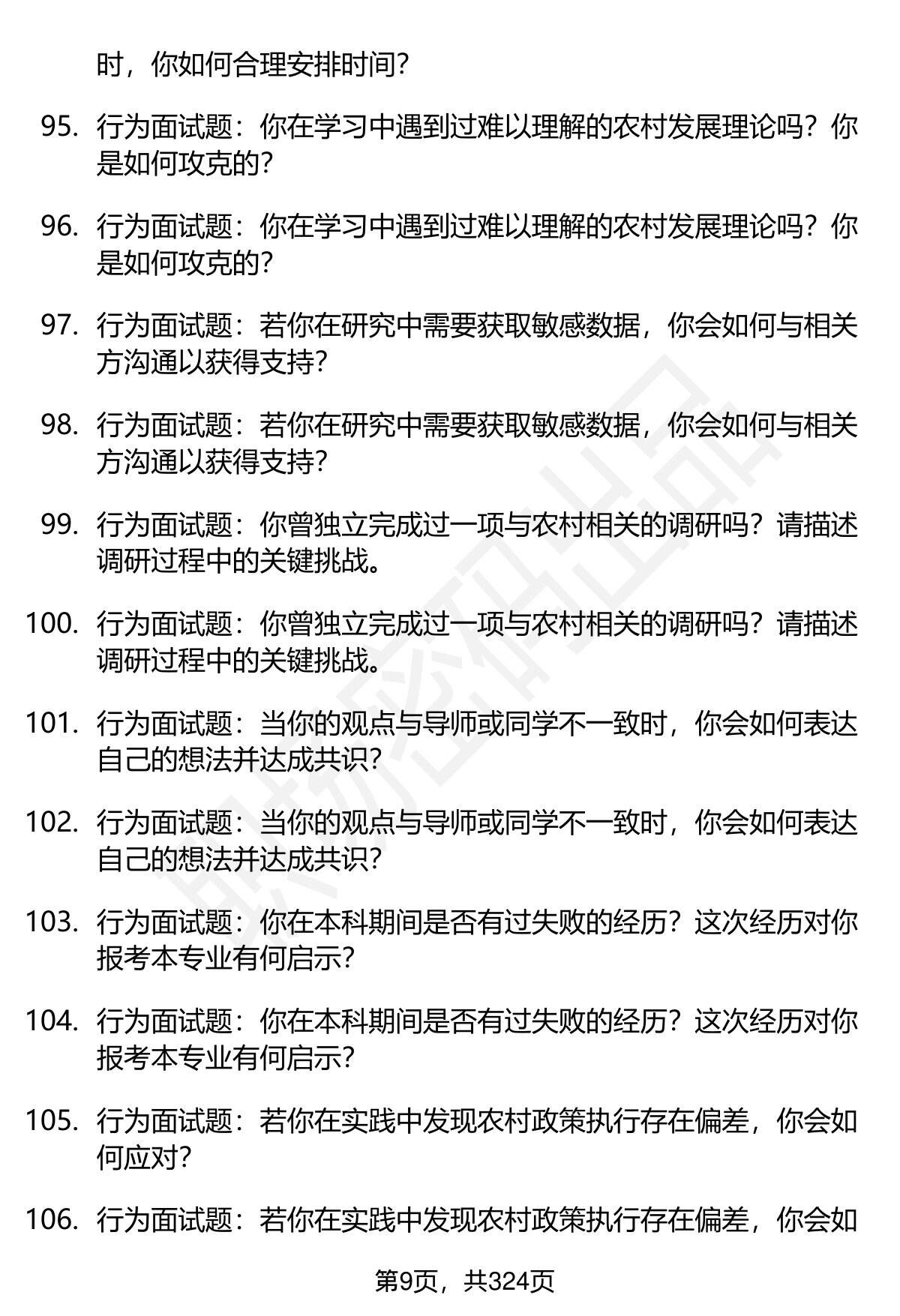 时，你如何合理安排时间？

95. 行为面试题：你在学习中遇到过难以理解的农村发展理论吗？你是如何攻克的？

96. 行为面试题：你在学习中遇到过难以理解的农村发展理论吗？你是如何攻克的？

97. 行为面试题：若你在研究中需要获取敏感数据，你会如何与相关方沟通以获得支持？

98. 行为面试题：若你在研究中需要获取敏感数据，你会如何与相关方沟通以获得支持？

99. 行为面试题：你曾独立完成过一项与农村相关的调研吗？请描述调研过程中的关键挑战。

100. 行为面试题：你曾独立完成过一项与农村相关的调研吗？请描述调研过程中的关键挑战。

101. 行为面试题：当你的观点与导师或同学不一致时，你会如何表达自己的想法并达成共识？

102. 行为面试题：当你的观点与导师或同学不一致时，你会如何表达自己的想法并达成共识？

103. 行为面试题：你在本科期间是否有过失败的经历？这次经历对你报考本专业有何启示？

104. 行为面试题：你在本科期间是否有过失败的经历？这次经历对你报考本专业有何启示？

105. 行为面试题：若你在实践中发现农村政策执行存在偏差，你会如何应对？

106. 行为面试题：若你在实践中发现农村政策执行存在偏差，你会如

第9页，共324页